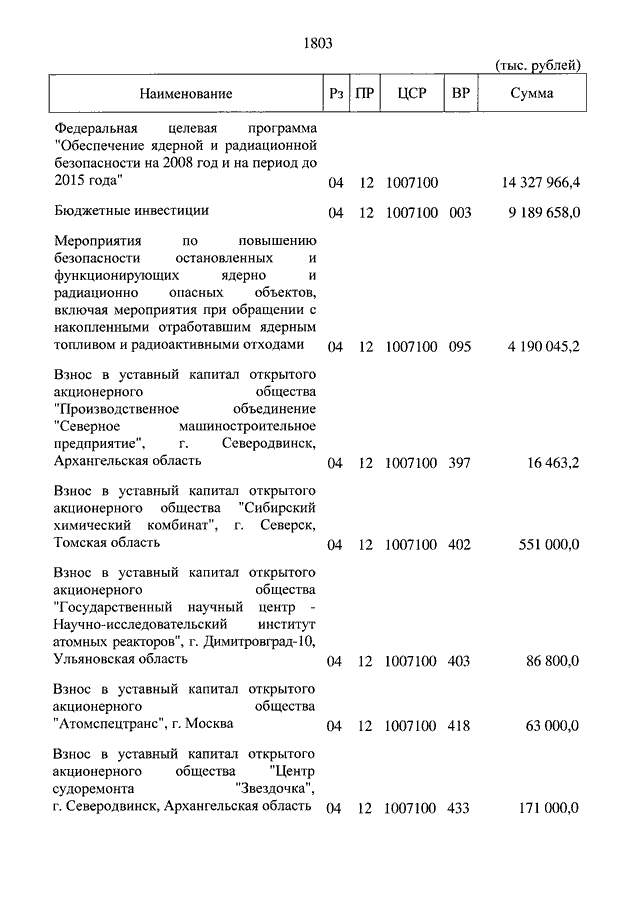 1803

(тыс. рублей)

| Наименование | Рз | ПР | ЦСР | ВР | Сумма |
|---|---|---|---|---|---|
| Федеральная целевая программа "Обеспечение ядерной и радиационной безопасности на 2008 год и на период до 2015 года" | 04 | 12 | 1007100 | | 14 327 966,4 |
| Бюджетные инвестиции | 04 | 12 | 1007100 | 003 | 9 189 658,0 |
| Мероприятия по повышению безопасности остановленных и функционирующих ядерно и радиационно опасных объектов, включая мероприятия при обращении с накопленными отработавшим ядерным топливом и радиоактивными отходами | 04 | 12 | 1007100 | 095 | 4 190 045,2 |
| Взнос в уставный капитал открытого акционерного общества "Производственное объединение "Северное машиностроительное предприятие", г. Северодвинск, Архангельская область | 04 | 12 | 1007100 | 397 | 16 463,2 |
| Взнос в уставный капитал открытого акционерного общества "Сибирский химический комбинат", г. Северск, Томская область | 04 | 12 | 1007100 | 402 | 551 000,0 |
| Взнос в уставный капитал открытого акционерного общества "Государственный научный центр - Научно-исследовательский институт атомных реакторов", г. Димитровград-10, Ульяновская область | 04 | 12 | 1007100 | 403 | 86 800,0 |
| Взнос в уставный капитал открытого акционерного общества "Атомспецтранс", г. Москва | 04 | 12 | 1007100 | 418 | 63 000,0 |
| Взнос в уставный капитал открытого акционерного общества "Центр судоремонта "Звездочка", г. Северодвинск, Архангельская область | 04 | 12 | 1007100 | 433 | 171 000,0 |